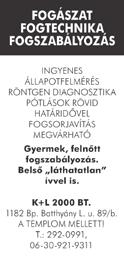 FOGÁSZAT
FOGTECHNIKA
FOGSZABÁLYOZÁS

INGYENES
ÁLLAPOTFELMÉRÉS
RÖNTGEN DIAGNOSZTIKA
PÓTLÁSOK RÖVID
HATÁRIDŐVEL
FOGSORJAVÍTÁS
MEGVÁRHATÓ

Gyermek, felnőtt fogszabályozás. Belső „láthatatlan" ívvel is.

K+L 2000 BT.
1182 Bp. Batthyány L. u. 89/b.
A TEMPLOM MELLETT!
T.: 292-0991,
06-30-921-9311